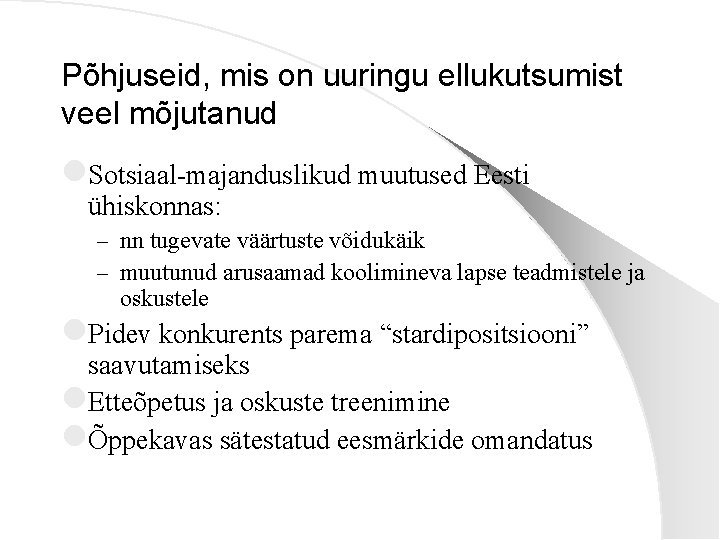 Põhjuseid, mis on uuringu ellukutsumist veel mõjutanud

Sotsiaal-majanduslikud muutused Eesti ühiskonnas:
– nn tugevate väärtuste võidukäik
– muutunud arusaamad koolimineva lapse teadmistele ja oskustele

Pidev konkurents parema “stardipositsiooni” saavutamiseks

Etteõpetus ja oskuste treenimine

Õppekavas sätestatud eesmärkide omandatus